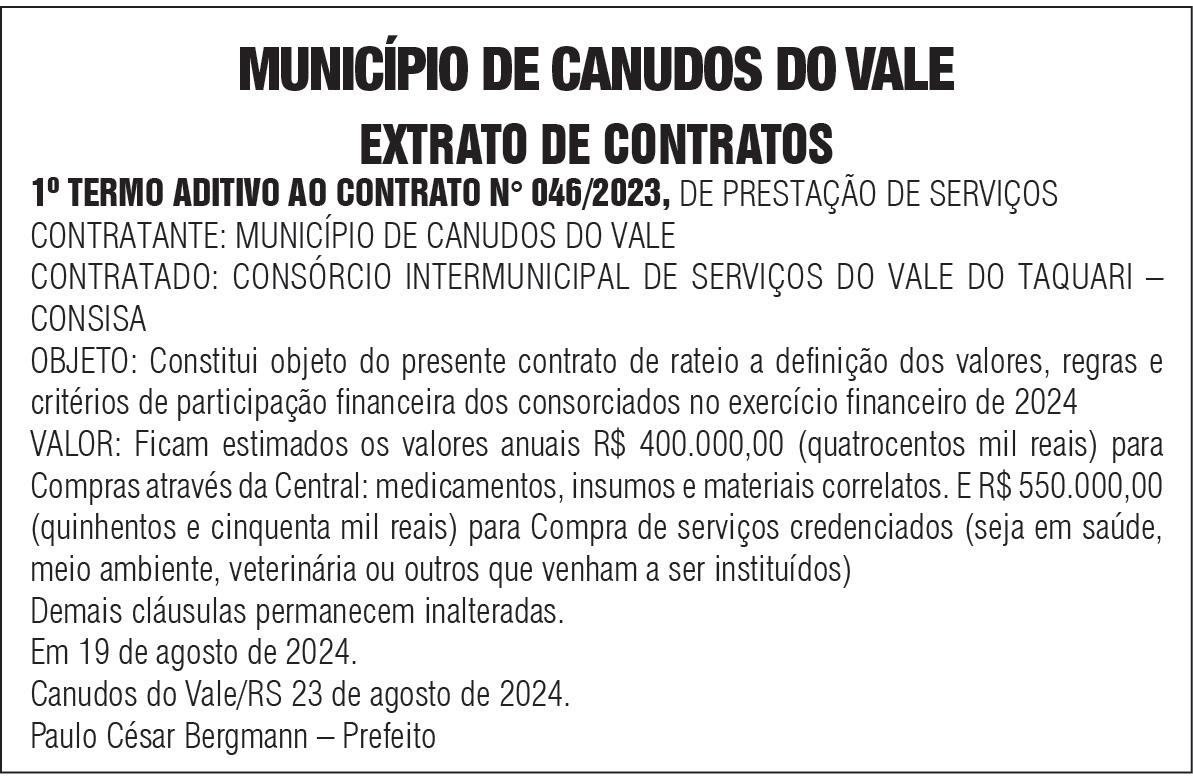 MUNICÍPIO DE CANUDOS DO VALE
EXTRATO DE CONTRATOS

1º TERMO ADITIVO AO CONTRATO N° 046/2023, DE PRESTAÇÃO DE SERVIÇOS
CONTRATANTE: MUNICÍPIO DE CANUDOS DO VALE
CONTRATADO: CONSÓRCIO INTERMUNICIPAL DE SERVIÇOS DO VALE DO TAQUARI – CONSISA
OBJETO: Constitui objeto do presente contrato de rateio a definição dos valores, regras e critérios de participação financeira dos consorciados no exercício financeiro de 2024
VALOR: Ficam estimados os valores anuais R$ 400.000,00 (quatrocentos mil reais) para Compras através da Central: medicamentos, insumos e materiais correlatos. E R$ 550.000,00 (quinhentos e cinquenta mil reais) para Compra de serviços credenciados (seja em saúde, meio ambiente, veterinária ou outros que venham a ser instituídos)
Demais cláusulas permanecem inalteradas.
Em 19 de agosto de 2024.
Canudos do Vale/RS 23 de agosto de 2024.
Paulo César Bergmann – Prefeito